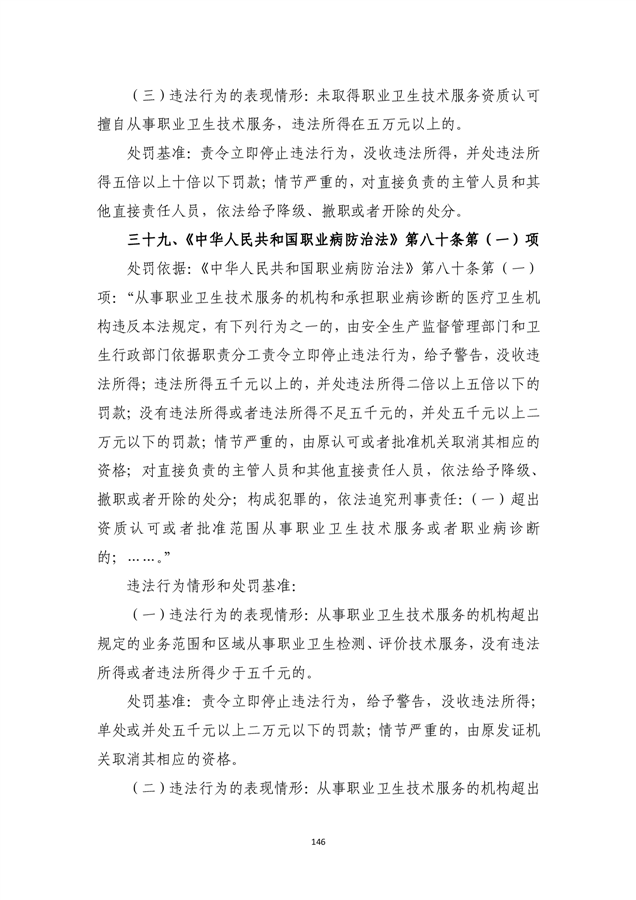 （三）违法行为的表现情形：未取得职业卫生技术服务资质认可擅自从事职业卫生技术服务，违法所得在五万元以上的。

处罚基准：责令立即停止违法行为，没收违法所得，并处违法所得五倍以上十倍以下罚款；情节严重的，对直接负责的主管人员和其他直接责任人员，依法给予降级、撤职或者开除的处分。

三十九、《中华人民共和国职业病防治法》第八十条第（一）项

处罚依据：《中华人民共和国职业病防治法》第八十条第（一）项：“从事职业卫生技术服务的机构和承担职业病诊断的医疗卫生机构违反本法规定，有下列行为之一的，由安全生产监督管理部门和卫生行政部门依据职责分工责令立即停止违法行为，给予警告，没收违法所得；违法所得五千元以上的，并处违法所得二倍以上五倍以下的罚款；没有违法所得或者违法所得不足五千元的，并处五千元以上二万元以下的罚款；情节严重的，由原认可或者批准机关取消其相应的资格；对直接负责的主管人员和其他直接责任人员，依法给予降级、撤职或者开除的处分；构成犯罪的，依法追究刑事责任：（一）超出资质认可或者批准范围从事职业卫生技术服务或者职业病诊断的；……。”

违法行为情形和处罚基准：

（一）违法行为的表现情形：从事职业卫生技术服务的机构超出规定的业务范围和区域从事职业卫生检测、评价技术服务，没有违法所得或者违法所得少于五千元的。

处罚基准：责令立即停止违法行为，给予警告，没收违法所得；单处或并处五千元以上二万元以下的罚款；情节严重的，由原发证机关取消其相应的资格。

（二）违法行为的表现情形：从事职业卫生技术服务的机构超出

146